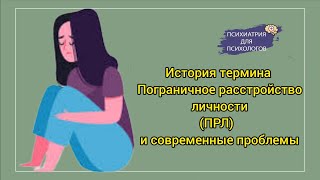 ПСИХИАТРИЯ ДЛЯ ПСИХОЛОГОВ

История термина
Пограничное расстройство личности
(ПРЛ)
и современные проблемы